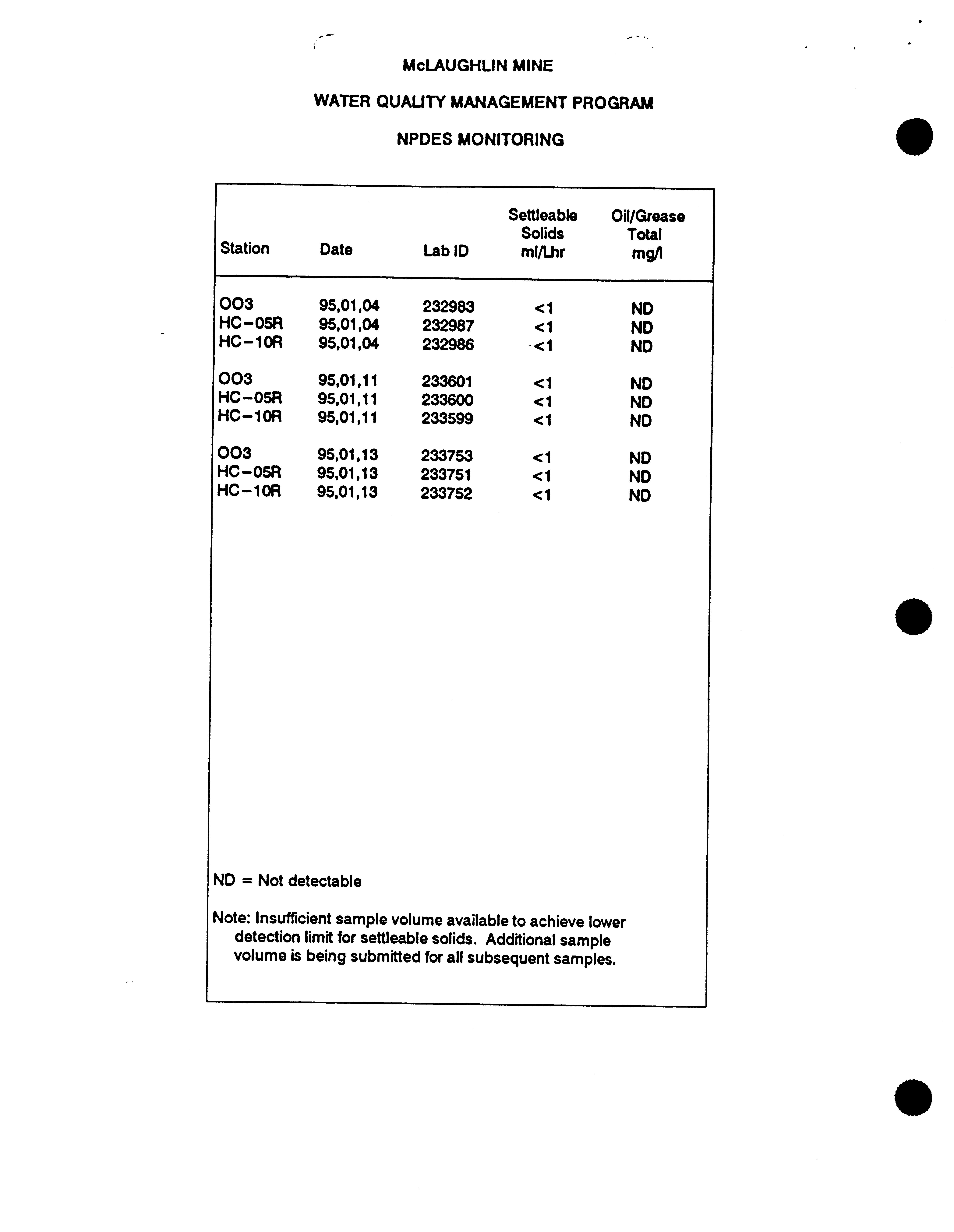 McLAUGHLIN MINE

WATER QUALITY MANAGEMENT PROGRAM

NPDES MONITORING

| Station | Date | Lab ID | Settleable Solids ml/Lhr | Oil/Grease Total mg/l |
|---|---|---|---|---|
| OO3 | 95,01,04 | 232983 | <1 | ND |
| HC-05R | 95,01,04 | 232987 | <1 | ND |
| HC-10R | 95,01,04 | 232986 | <1 | ND |
| OO3 | 95,01,11 | 233601 | <1 | ND |
| HC-05R | 95,01,11 | 233600 | <1 | ND |
| HC-10R | 95,01,11 | 233599 | <1 | ND |
| OO3 | 95,01,13 | 233753 | <1 | ND |
| HC-05R | 95,01,13 | 233751 | <1 | ND |
| HC-10R | 95,01,13 | 233752 | <1 | ND |

ND = Not detectable

Note: Insufficient sample volume available to achieve lower detection limit for settleable solids. Additional sample volume is being submitted for all subsequent samples.